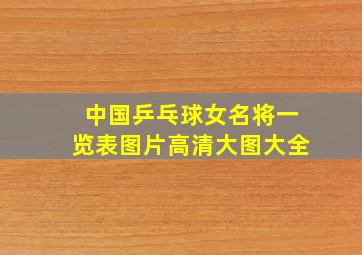 中国乒乓球女名将一览表图片高清大图大全